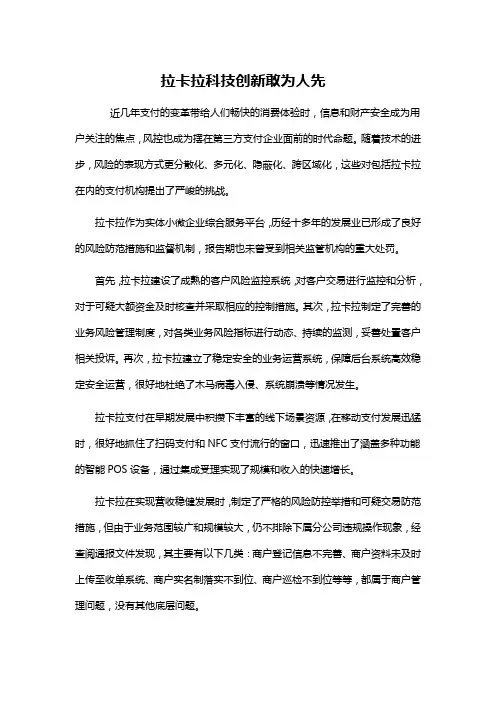 拉卡拉科技创新敢为人先

近几年支付的变革带给人们畅快的消费体验时，信息和财产安全成为用户关注的焦点，风控也成为摆在第三方支付企业面前的时代命题。随着技术的进步，风险的表现方式更分散化、多元化、隐蔽化、跨区域化，这些对包括拉卡拉在内的支付机构提出了严峻的挑战。

拉卡拉作为实体小微企业综合服务平台，历经十多年的发展业已形成了良好的风险防范措施和监督机制，报告期也未曾受到相关监管机构的重大处罚。

首先，拉卡拉建设了成熟的客户风险监控系统，对客户交易进行监控和分析，对于可疑大额资金及时核查并采取相应的控制措施。其次，拉卡拉制定了完善的业务风险管理制度，对各类业务风险指标进行动态、持续的监测，妥善处置客户相关投诉。再次，拉卡拉建立了稳定安全的业务运营系统，保障后台系统高效稳定安全运营，很好地杜绝了木马病毒入侵、系统崩溃等情况发生。

拉卡拉支付在早期发展中积攒下丰富的线下场景资源，在移动支付发展迅猛时，很好地抓住了扫码支付和 NFC 支付流行的窗口，迅速推出了涵盖多种功能的智能 POS 设备，通过集成受理实现了规模和收入的快速增长。

拉卡拉在实现营收稳健发展时，制定了严格的风险防控举措和可疑交易防范措施，但由于业务范围较广和规模较大，仍不排除下属分公司违规操作现象，经查阅通报文件发现，其主要有以下几类：商户登记信息不完善、商户资料未及时上传至收单系统、商户实名制落实不到位、商户巡检不到位等等，都属于商户管理问题，没有其他底层问题。